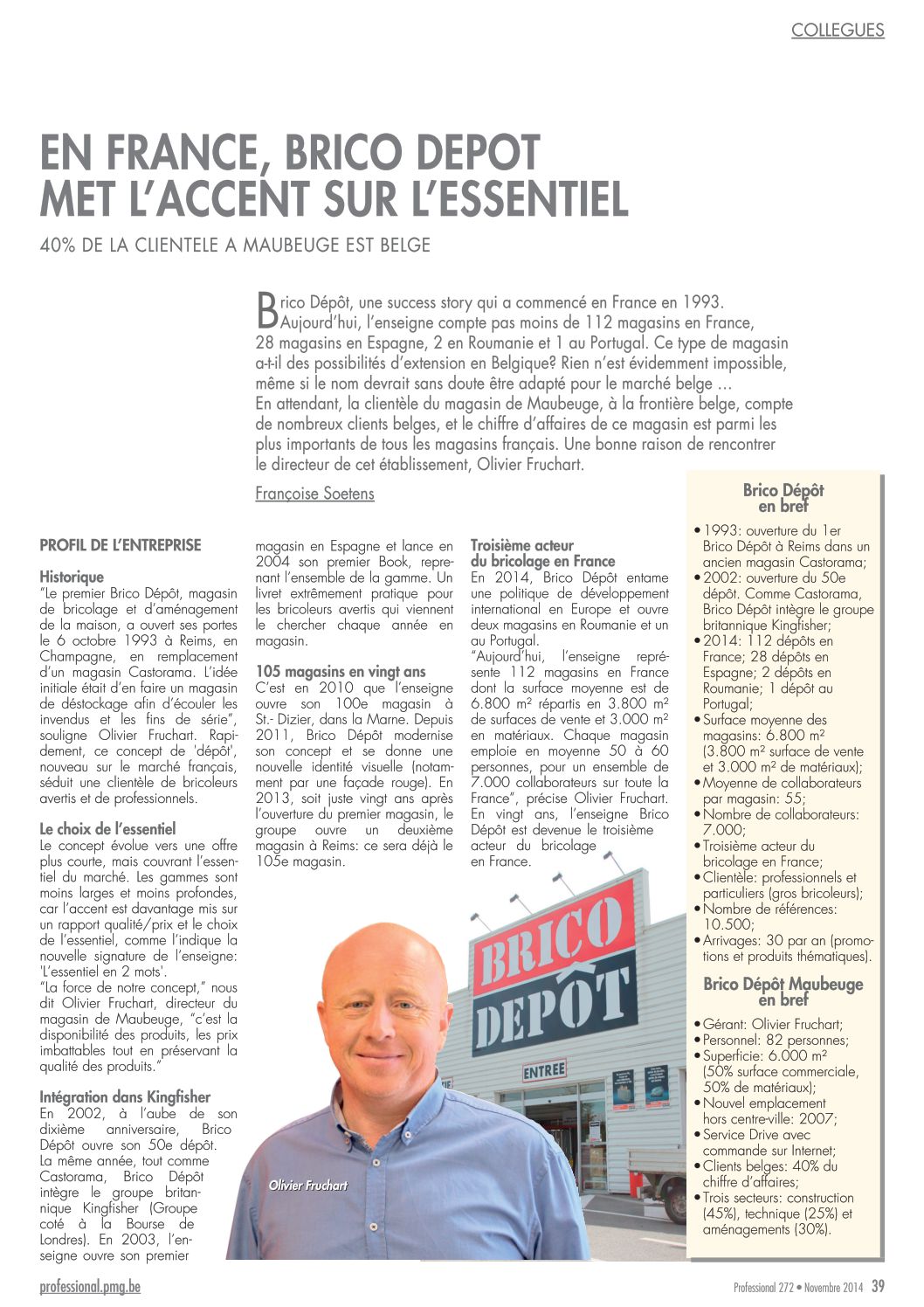 COLLEGUES

EN FRANCE, BRICO DEPOT MET L'ACCENT SUR L'ESSENTIEL

40% DE LA CLIENTELE A MAUBEUGE EST BELGE

Brico Dépôt, une success story qui a commencé en France en 1993. Aujourd'hui, l'enseigne compte pas moins de 112 magasins en France, 28 magasins en Espagne, 2 en Roumanie et 1 au Portugal. Ce type de magasin a-t-il des possibilités d'extension en Belgique? Rien n'est évidemment impossible, même si le nom devrait sans doute être adapté pour le marché belge … En attendant, la clientèle du magasin de Maubeuge, à la frontière belge, compte de nombreux clients belges, et le chiffre d'affaires de ce magasin est parmi les plus importants de tous les magasins français. Une bonne raison de rencontrer le directeur de cet établissement, Olivier Fruchart.

Françoise Soetens

PROFIL DE L'ENTREPRISE

Historique
"Le premier Brico Dépôt, magasin de bricolage et d'aménagement de la maison, a ouvert ses portes le 6 octobre 1993 à Reims, en Champagne, en remplacement d'un magasin Castorama. L'idée initiale était d'en faire un magasin de déstockage afin d'écouler les invendus et les fins de série", souligne Olivier Fruchart. Rapidement, ce concept de 'dépôt', nouveau sur le marché français, séduit une clientèle de bricoleurs avertis et de professionnels.

Le choix de l'essentiel
Le concept évolue vers une offre plus courte, mais couvrant l'essentiel du marché. Les gammes sont moins larges et moins profondes, car l'accent est davantage mis sur un rapport qualité/prix et le choix de l'essentiel, comme l'indique la nouvelle signature de l'enseigne: 'L'essentiel en 2 mots'.
"La force de notre concept," nous dit Olivier Fruchart, directeur du magasin de Maubeuge, "c'est la disponibilité des produits, les prix imbattables tout en préservant la qualité des produits."

Intégration dans Kingfisher
En 2002, à l'aube de son dixième anniversaire, Brico Dépôt ouvre son 50e dépôt. La même année, tout comme Castorama, Brico Dépôt intègre le groupe britannique Kingfisher (Groupe coté à la Bourse de Londres). En 2003, l'enseigne ouvre son premier magasin en Espagne et lance en 2004 son premier Book, reprenant l'ensemble de la gamme. Un livret extrêmement pratique pour les bricoleurs avertis qui viennent le chercher chaque année en magasin.

105 magasins en vingt ans
C'est en 2010 que l'enseigne ouvre son 100e magasin à St.- Dizier, dans la Marne. Depuis 2011, Brico Dépôt modernise son concept et se donne une nouvelle identité visuelle (notamment par une façade rouge). En 2013, soit juste vingt ans après l'ouverture du premier magasin, le groupe ouvre un deuxième magasin à Reims: ce sera déjà le 105e magasin.

Troisième acteur du bricolage en France
En 2014, Brico Dépôt entame une politique de développement international en Europe et ouvre deux magasins en Roumanie et un au Portugal.
"Aujourd'hui, l'enseigne représente 112 magasins en France dont la surface moyenne est de 6.800 m² répartis en 3.800 m² de surfaces de vente et 3.000 m² en matériaux. Chaque magasin emploie en moyenne 50 à 60 personnes, pour un ensemble de 7.000 collaborateurs sur toute la France", précise Olivier Fruchart. En vingt ans, l'enseigne Brico Dépôt est devenue le troisième acteur du bricolage en France.

BRICO DEPÔT
ENTREE

Olivier Fruchart

Brico Dépôt en bref
• 1993: ouverture du 1er Brico Dépôt à Reims dans un ancien magasin Castorama;
• 2002: ouverture du 50e dépôt. Comme Castorama, Brico Dépôt intègre le groupe britannique Kingfisher;
• 2014: 112 dépôts en France; 28 dépôts en Espagne; 2 dépôts en Roumanie; 1 dépôt au Portugal;
• Surface moyenne des magasins: 6.800 m² (3.800 m² surface de vente et 3.000 m² de matériaux);
• Moyenne de collaborateurs par magasin: 55;
• Nombre de collaborateurs: 7.000;
• Troisième acteur du bricolage en France;
• Clientèle: professionnels et particuliers (gros bricoleurs);
• Nombre de références: 10.500;
• Arrivages: 30 par an (promotions et produits thématiques).

Brico Dépôt Maubeuge en bref
• Gérant: Olivier Fruchart;
• Personnel: 82 personnes;
• Superficie: 6.000 m² (50% surface commerciale, 50% de matériaux);
• Nouvel emplacement hors centre-ville: 2007;
• Service Drive avec commande sur Internet;
• Clients belges: 40% du chiffre d'affaires;
• Trois secteurs: construction (45%), technique (25%) et aménagements (30%).

professional.pmg.be

Professional 272 • Novembre 2014 39